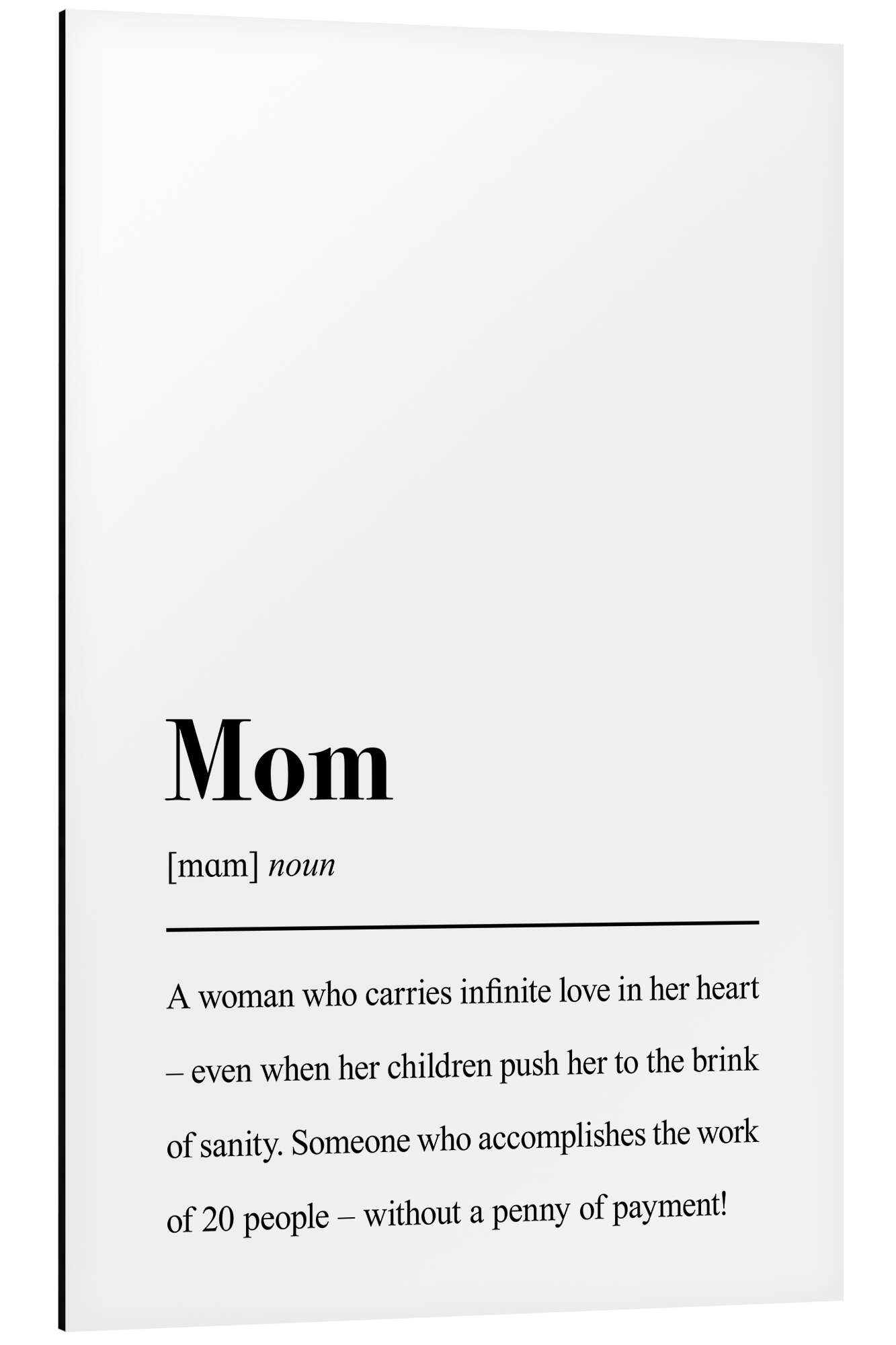 Mom

[mɑm] noun

A woman who carries infinite love in her heart – even when her children push her to the brink of sanity. Someone who accomplishes the work of 20 people – without a penny of payment!